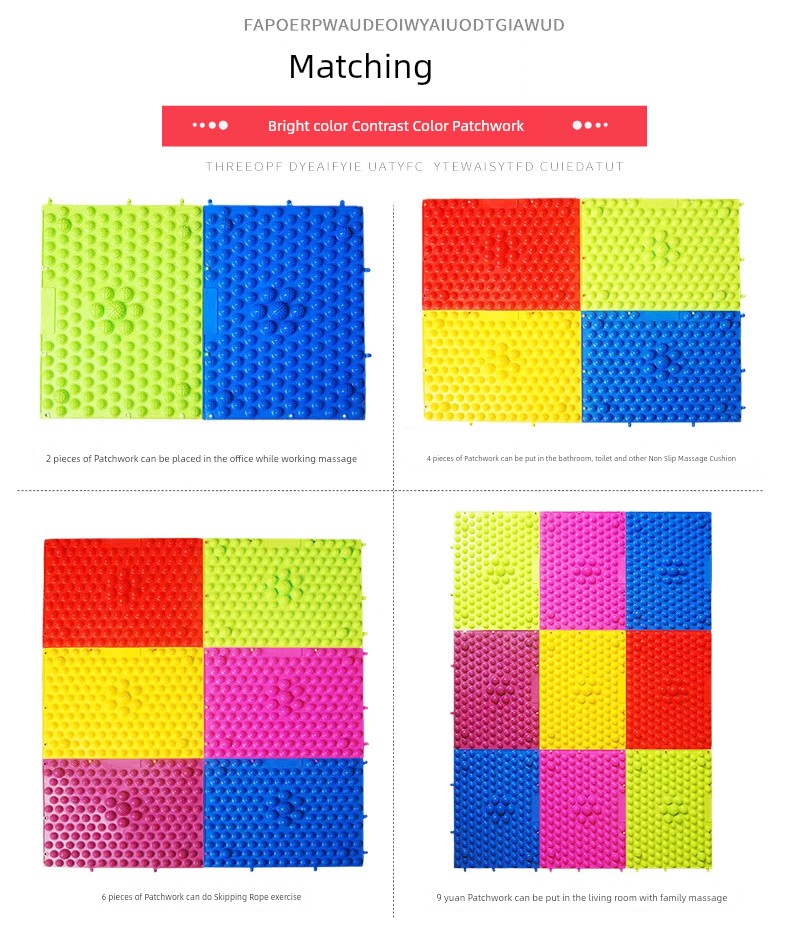 FAPOERPWAUDEOIWYAIUODTGIAWUD

Matching

Bright color Contrast Color Patchwork

THREEOPF DYEAIFYIE UATYFC YTEWAISYTFD CUIEDATUT

2 pieces of Patchwork can be placed in the office while working massage

4 pieces of Patchwork can be put in the bathroom, toilet and other Non Slip Massage Cushion

6 pieces of Patchwork can do Skipping Rope exercise

9 yuan Patchwork can be put in the living room with family massage